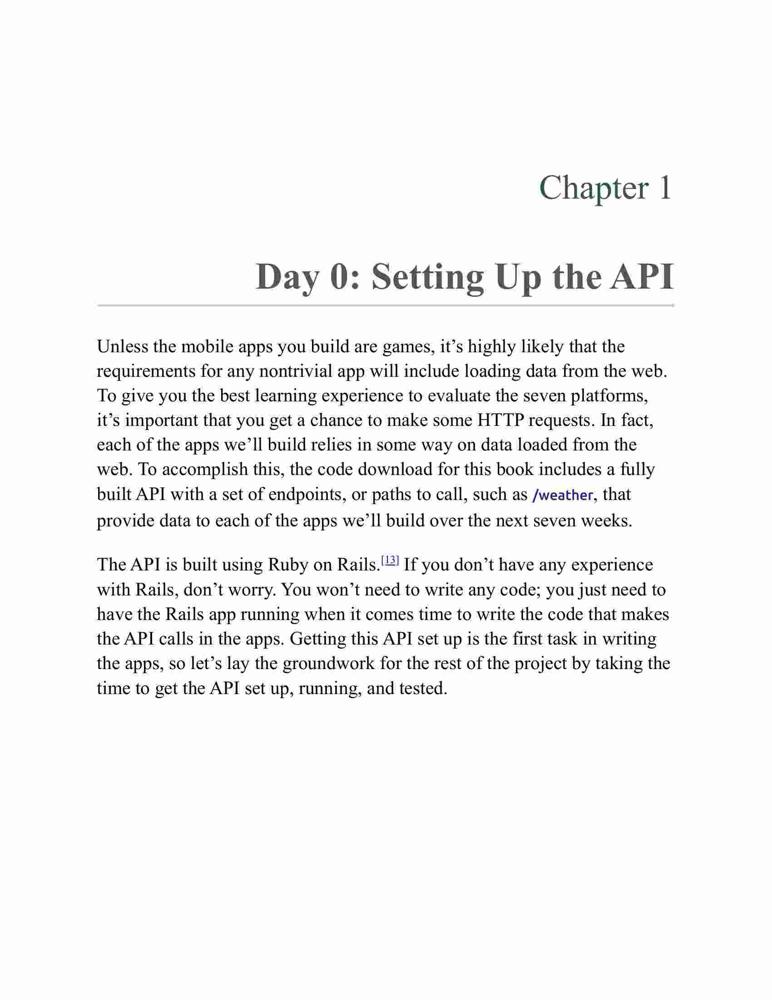 Chapter 1

Day 0: Setting Up the API

Unless the mobile apps you build are games, it's highly likely that the requirements for any nontrivial app will include loading data from the web. To give you the best learning experience to evaluate the seven platforms, it's important that you get a chance to make some HTTP requests. In fact, each of the apps we'll build relies in some way on data loaded from the web. To accomplish this, the code download for this book includes a fully built API with a set of endpoints, or paths to call, such as /weather, that provide data to each of the apps we'll build over the next seven weeks.

The API is built using Ruby on Rails.[13] If you don't have any experience with Rails, don't worry. You won't need to write any code; you just need to have the Rails app running when it comes time to write the code that makes the API calls in the apps. Getting this API set up is the first task in writing the apps, so let's lay the groundwork for the rest of the project by taking the time to get the API set up, running, and tested.